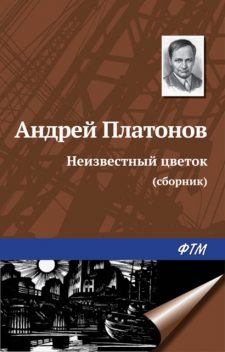 Андрей Платонов

Неизвестный цветок

(сборник)

ФТМ